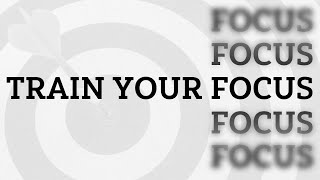 FOCUS
FOCUS
TRAIN YOUR FOCUS
FOCUS
FOCUS